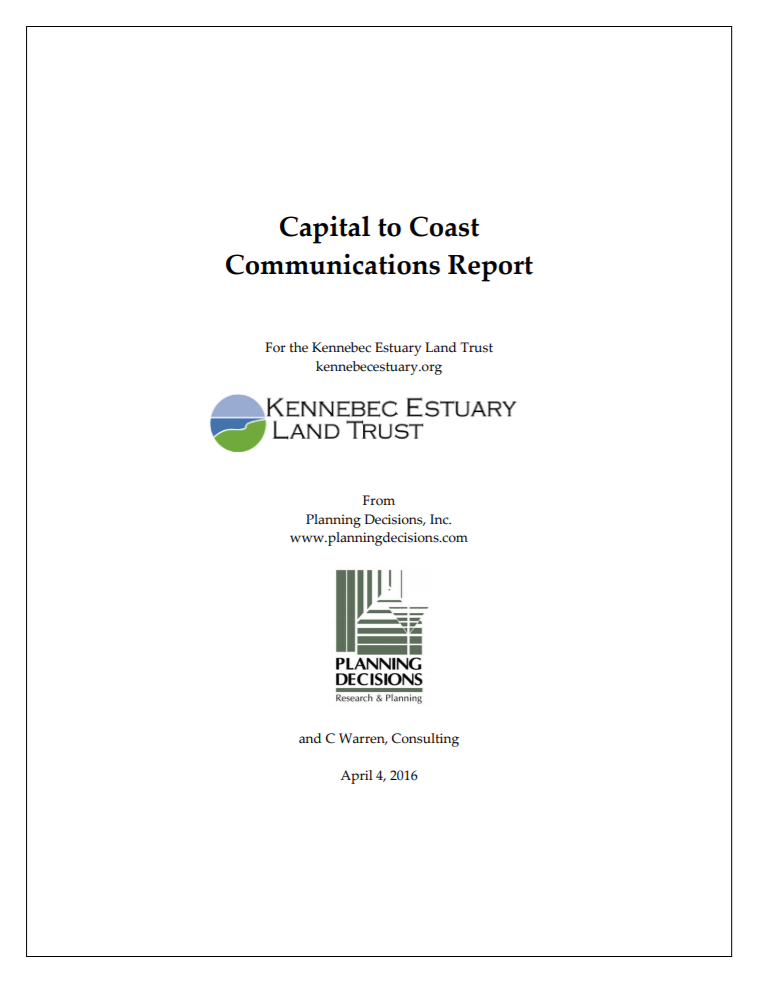 Capital to Coast
Communications Report

For the Kennebec Estuary Land Trust
kennebecestuary.org

KENNEBEC ESTUARY
LAND TRUST

From
Planning Decisions, Inc.
www.planningdecisions.com

PLANNING
DECISIONS
Research & Planning

and C Warren, Consulting

April 4, 2016